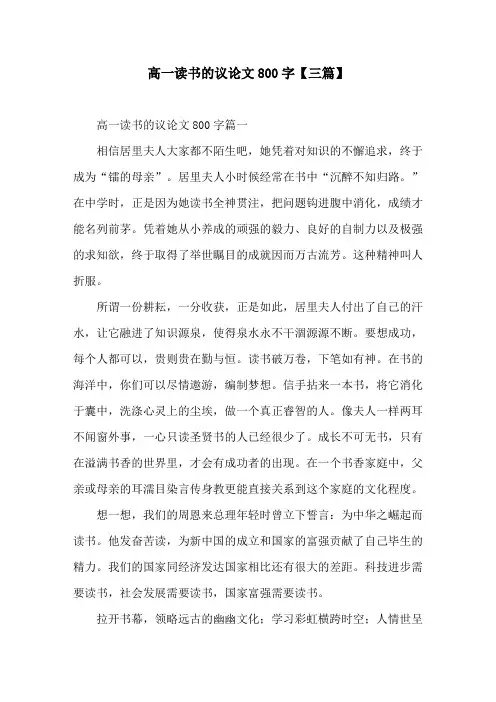 高一读书的议论文 800 字【三篇】

高一读书的议论文 800 字篇一

相信居里夫人大家都不陌生吧，她凭着对知识的不懈追求，终于成为“镭的母亲”。居里夫人小时候经常在书中“沉醉不知归路。”在中学时，正是因为她读书全神贯注，把问题钩进腹中消化，成绩才能名列前茅。凭着她从小养成的顽强的毅力、良好的自制力以及极强的求知欲，终于取得了举世瞩目的成就因而万古流芳。这种精神叫人折服。

所谓一份耕耘，一分收获，正是如此，居里夫人付出了自己的汗水，让它融进了知识源泉，使得泉水永不干涸源源不断。要想成功，每个人都可以，贵则贵在勤与恒。读书破万卷，下笔如有神。在书的海洋中，你们可以尽情遨游，编制梦想。信手拈来一本书，将它消化于囊中，洗涤心灵上的尘埃，做一个真正睿智的人。像夫人一样两耳不闻窗外事，一心只读圣贤书的人已经很少了。成长不可无书，只有在溢满书香的世界里，才会有成功者的出现。在一个书香家庭中，父亲或母亲的耳濡目染言传身教更能直接关系到这个家庭的文化程度。

想一想，我们的周恩来总理年轻时曾立下誓言：为中华之崛起而读书。他发奋苦读，为新中国的成立和国家的富强贡献了自己毕生的精力。我们的国家同经济发达国家相比还有很大的差距。科技进步需要读书，社会发展需要读书，国家富强需要读书。

拉开书幕，领略远古的幽幽文化；学习彩虹横跨时空；人情世呈